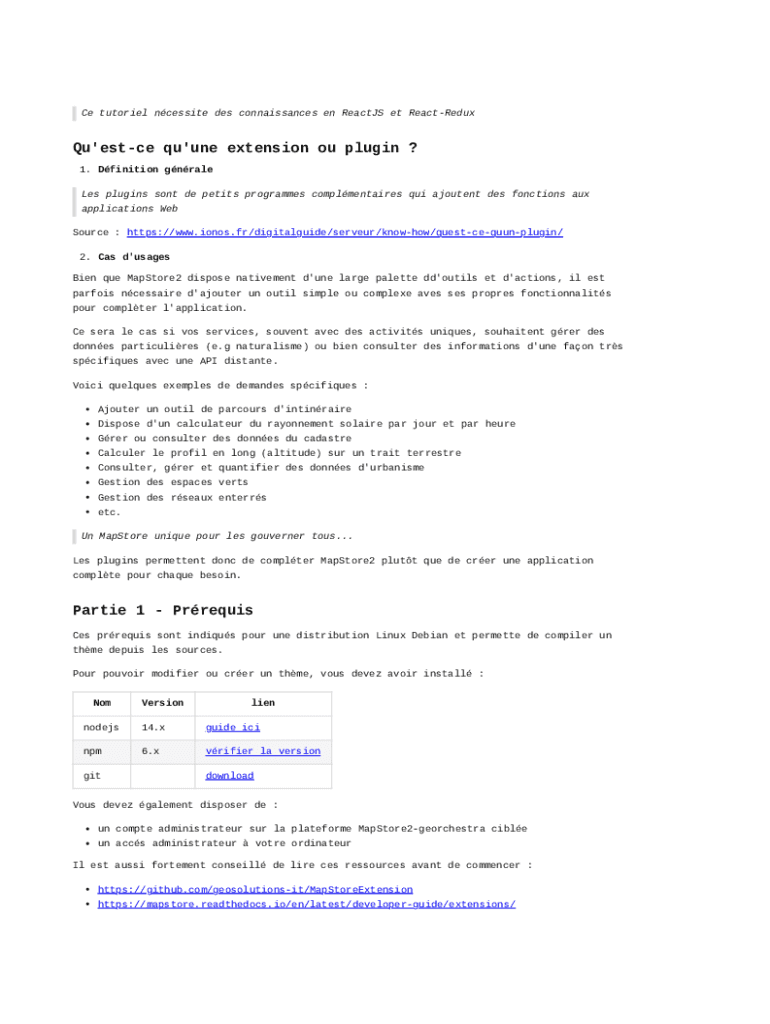 Ce tutoriel nécessite des connaissances en ReactJS et React-Redux

Qu'est-ce qu'une extension ou plugin ?

1. Définition générale

Les plugins sont de petits programmes complémentaires qui ajoutent des fonctions aux applications Web

Source : https://www.ionos.fr/digitalguide/serveur/know-how/quest-ce-quun-plugin/

2. Cas d'usages

Bien que MapStore2 dispose nativement d'une large palette dd'outils et d'actions, il est parfois nécessaire d'ajouter un outil simple ou complexe aves ses propres fonctionnalités pour complèter l'application.

Ce sera le cas si vos services, souvent avec des activités uniques, souhaitent gérer des données particulières (e.g naturalisme) ou bien consulter des informations d'une façon très spécifiques avec une API distante.

Voici quelques exemples de demandes spécifiques :

- Ajouter un outil de parcours d'intinéraire
- Dispose d'un calculateur du rayonnement solaire par jour et par heure
- Gérer ou consulter des données du cadastre
- Calculer le profil en long (altitude) sur un trait terrestre
- Consulter, gérer et quantifier des données d'urbanisme
- Gestion des espaces verts
- Gestion des réseaux enterrés
- etc.

Un MapStore unique pour les gouverner tous...

Les plugins permettent donc de compléter MapStore2 plutôt que de créer une application complète pour chaque besoin.

Partie 1 - Prérequis

Ces prérequis sont indiqués pour une distribution Linux Debian et permette de compiler un thème depuis les sources.

Pour pouvoir modifier ou créer un thème, vous devez avoir installé :

| Nom | Version | lien |
|---|---|---|
| nodejs | 14.x | guide ici |
| npm | 6.x | vérifier la version |
| git | | download |

Vous devez également disposer de :

- un compte administrateur sur la plateforme MapStore2-georchestra ciblée
- un accés administrateur à votre ordinateur

Il est aussi fortement conseillé de lire ces ressources avant de commencer :

- https://github.com/geosolutions-it/MapStoreExtension
- https://mapstore.readthedocs.io/en/latest/developer-guide/extensions/